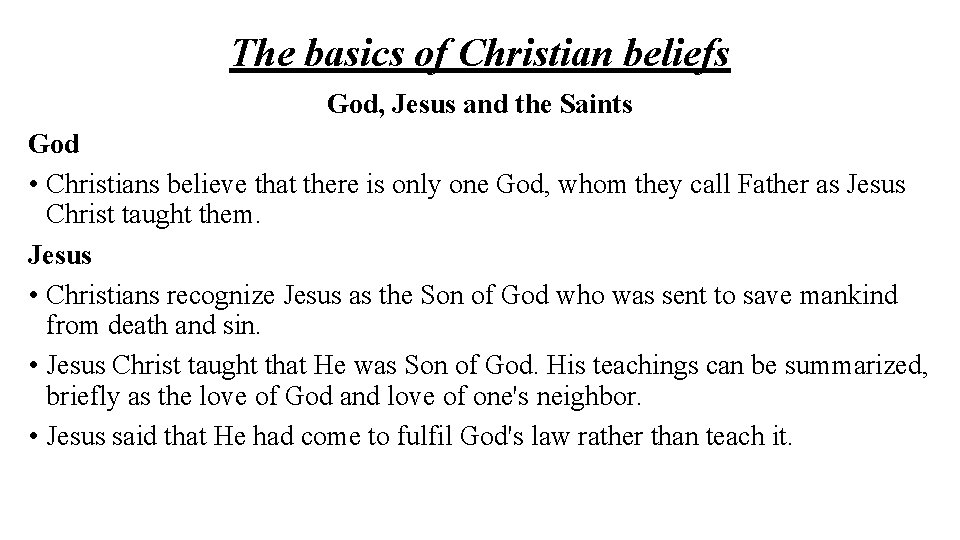 The basics of Christian beliefs

God, Jesus and the Saints

God

• Christians believe that there is only one God, whom they call Father as Jesus Christ taught them.

Jesus

• Christians recognize Jesus as the Son of God who was sent to save mankind from death and sin.

• Jesus Christ taught that He was Son of God. His teachings can be summarized, briefly as the love of God and love of one's neighbor.

• Jesus said that He had come to fulfil God's law rather than teach it.